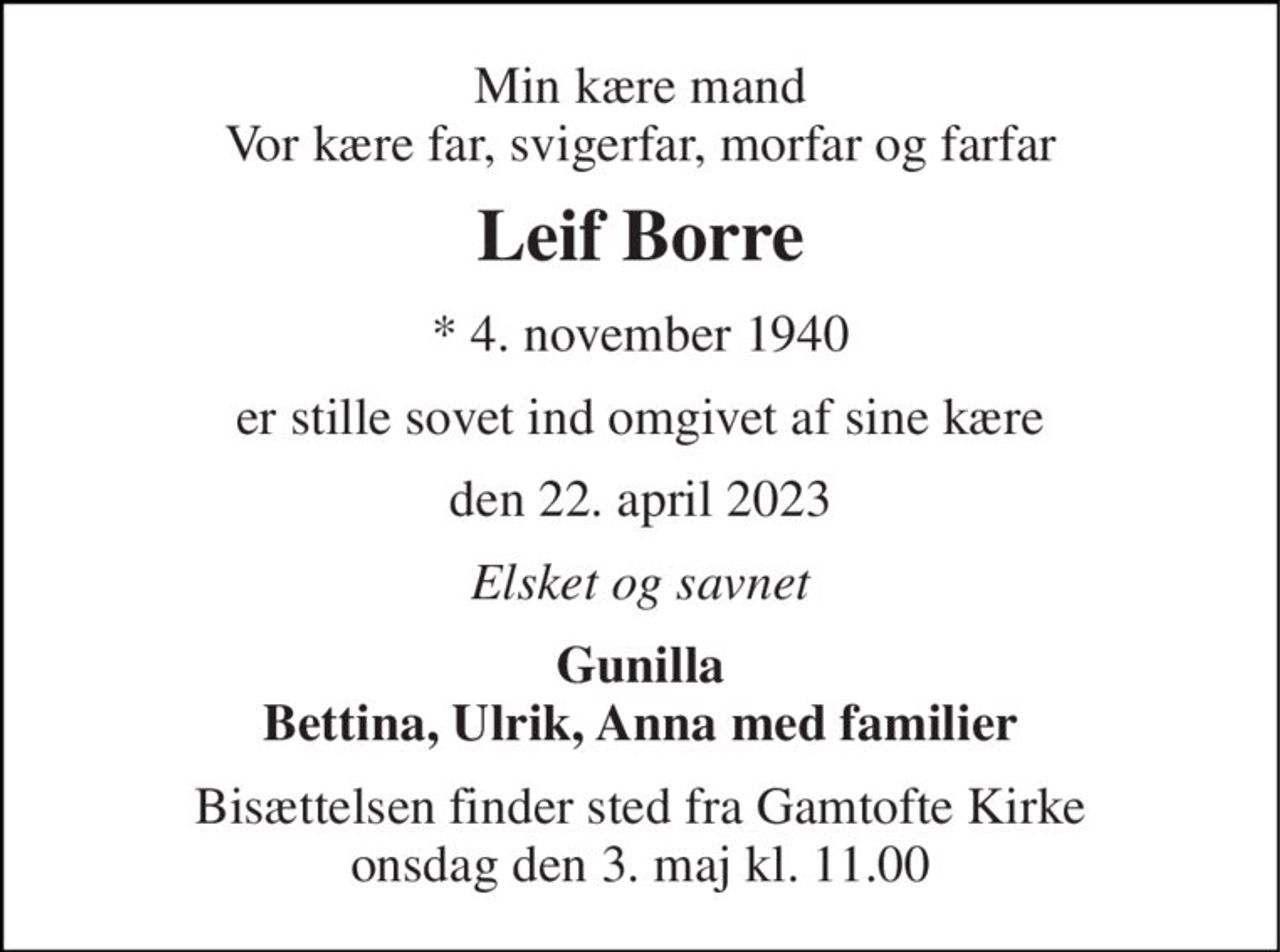 Min kære mand
Vor kære far, svigerfar, morfar og farfar

Leif Borre

* 4. november 1940

er stille sovet ind omgivet af sine kære

den 22. april 2023

Elsket og savnet

Gunilla
Bettina, Ulrik, Anna med familier

Bisættelsen finder sted fra Gamtofte Kirke
onsdag den 3. maj kl. 11.00